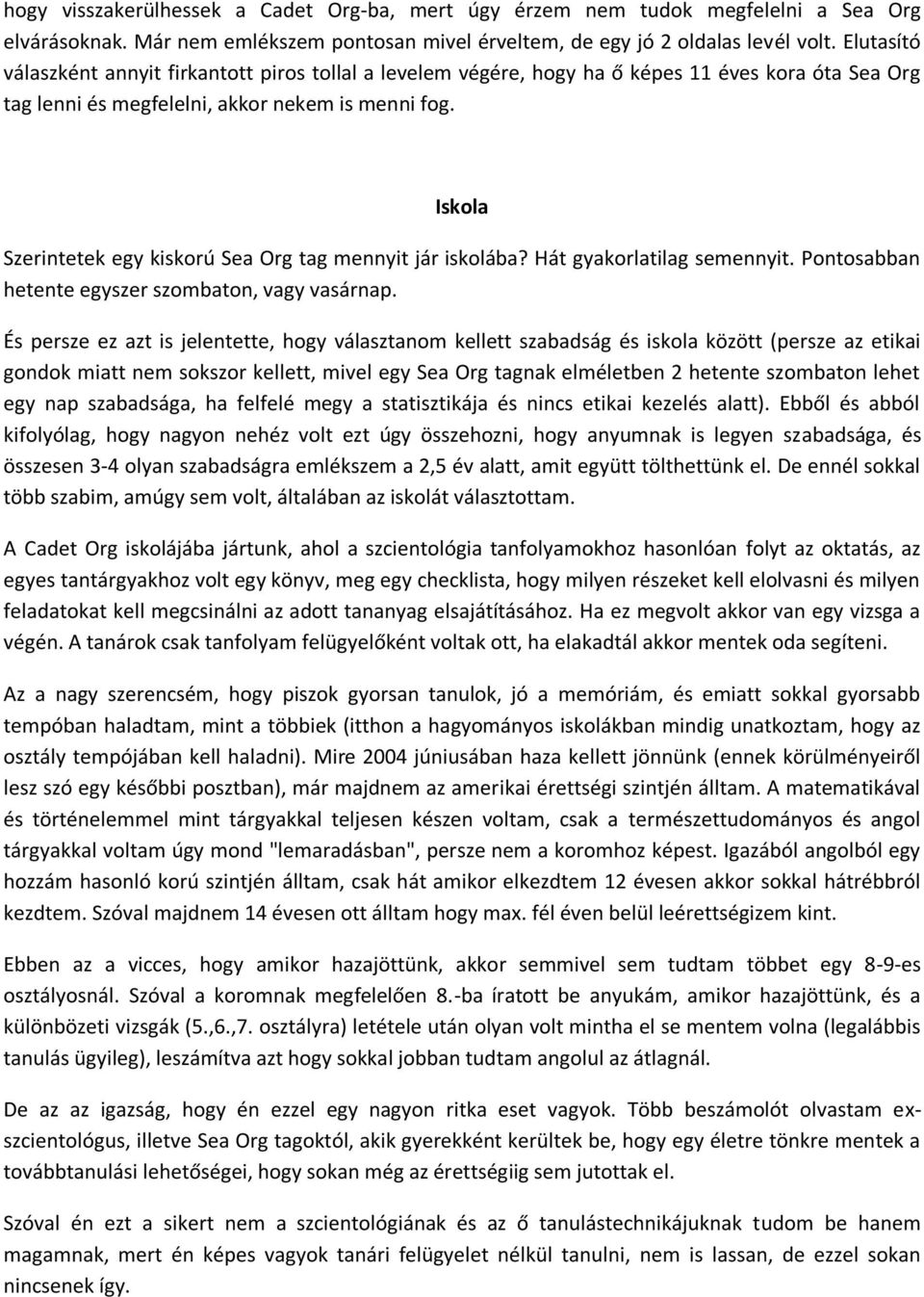 hogy visszakerülhessek a Cadet Org-ba, mert úgy érzem nem tudok megfelelni a Sea Org elvárásoknak. Már nem emlékszem pontosan mivel érveltem, de egy jó 2 oldalas levél volt. Elutasító válaszként annyit firkantott piros tollal a levelem végére, hogy ha ő képes 11 éves kora óta Sea Org tag lenni és megfelelni, akkor nekem is menni fog.

Iskola

Szerintetek egy kiskorú Sea Org tag mennyit jár iskolába? Hát gyakorlatilag semennyit. Pontosabban hetente egyszer szombaton, vagy vasárnap.

És persze ez azt is jelentette, hogy választanom kellett szabadság és iskola között (persze az etikai gondok miatt nem sokszor kellett, mivel egy Sea Org tagnak elméletben 2 hetente szombaton lehet egy nap szabadsága, ha felfelé megy a statisztikája és nincs etikai kezelés alatt). Ebből és abból kifolyólag, hogy nagyon nehéz volt ezt úgy összehozni, hogy anyumnak is legyen szabadsága, és összesen 3-4 olyan szabadságra emlékszem a 2,5 év alatt, amit együtt tölthettünk el. De ennél sokkal több szabim, amúgy sem volt, általában az iskolát választottam.

A Cadet Org iskolájába jártunk, ahol a szcientológia tanfolyamokhoz hasonlóan folyt az oktatás, az egyes tantárgyakhoz volt egy könyv, meg egy checklista, hogy milyen részeket kell elolvasni és milyen feladatokat kell megcsinálni az adott tananyag elsajátításához. Ha ez megvolt akkor van egy vizsga a végén. A tanárok csak tanfolyam felügyelőként voltak ott, ha elakadtál akkor mentek oda segíteni.

Az a nagy szerencsém, hogy piszok gyorsan tanulok, jó a memóriám, és emiatt sokkal gyorsabb tempóban haladtam, mint a többiek (itthon a hagyományos iskolákban mindig unatkoztam, hogy az osztály tempójában kell haladni). Mire 2004 júniusában haza kellett jönnünk (ennek körülményeiről lesz szó egy későbbi posztban), már majdnem az amerikai érettségi szintjén álltam. A matematikával és történelemmel mint tárgyakkal teljesen készen voltam, csak a természettudományos és angol tárgyakkal voltam úgy mond "lemaradásban", persze nem a koromhoz képest. Igazából angolból egy hozzám hasonló korú szintjén álltam, csak hát amikor elkezdtem 12 évesen akkor sokkal hátrébbról kezdtem. Szóval majdnem 14 évesen ott álltam hogy max. fél éven belül leérettségizem kint.

Ebben az a vicces, hogy amikor hazajöttünk, akkor semmivel sem tudtam többet egy 8-9-es osztályosnál. Szóval a koromnak megfelelően 8.-ba íratott be anyukám, amikor hazajöttünk, és a különbözeti vizsgák (5.,6.,7. osztályra) letétele után olyan volt mintha el se mentem volna (legalábbis tanulás ügyileg), leszámítva azt hogy sokkal jobban tudtam angolul az átlagnál.

De az az igazság, hogy én ezzel egy nagyon ritka eset vagyok. Több beszámolót olvastam ex-szcientológus, illetve Sea Org tagoktól, akik gyerekként kerültek be, hogy egy életre tönkre mentek a továbbtanulási lehetőségei, hogy sokan még az érettségiig sem jutottak el.

Szóval én ezt a sikert nem a szcientológiának és az ő tanulástechnikájuknak tudom be hanem magamnak, mert én képes vagyok tanári felügyelet nélkül tanulni, nem is lassan, de ezzel sokan nincsenek így.